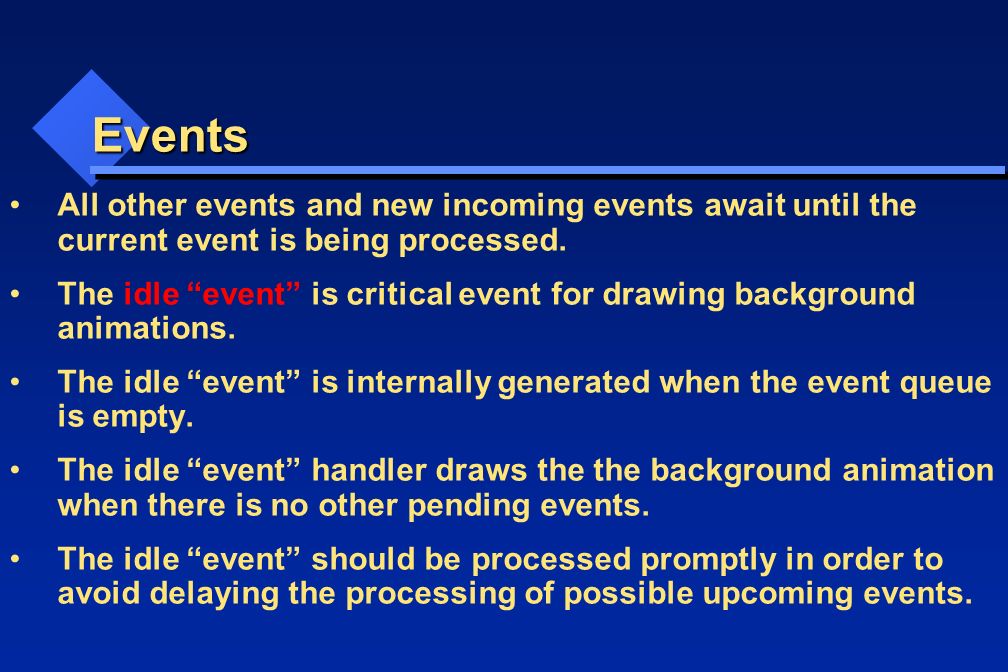 Events

• All other events and new incoming events await until the current event is being processed.

• The idle “event” is critical event for drawing background animations.

• The idle “event” is internally generated when the event queue is empty.

• The idle “event” handler draws the the background animation when there is no other pending events.

• The idle “event” should be processed promptly in order to avoid delaying the processing of possible upcoming events.